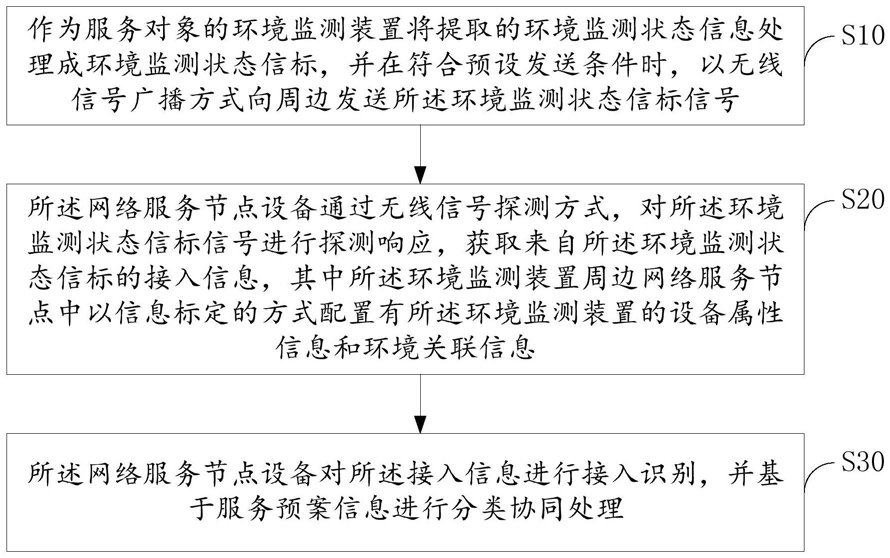 作为服务对象的环境监测装置将提取的环境监测状态信息处理成环境监测状态信标，并在符合预设发送条件时，以无线信号广播方式向周边发送所述环境监测状态信标信号

S10

所述网络服务节点设备通过无线信号探测方式，对所述环境监测状态信标信号进行探测响应，获取来自所述环境监测状态信标的接入信息，其中所述环境监测装置周边网络服务节点中以信息标定的方式配置有所述环境监测装置的设备属性信息和环境关联信息

S20

所述网络服务节点设备对所述接入信息进行接入识别，并基于服务预案信息进行分类协同处理

S30